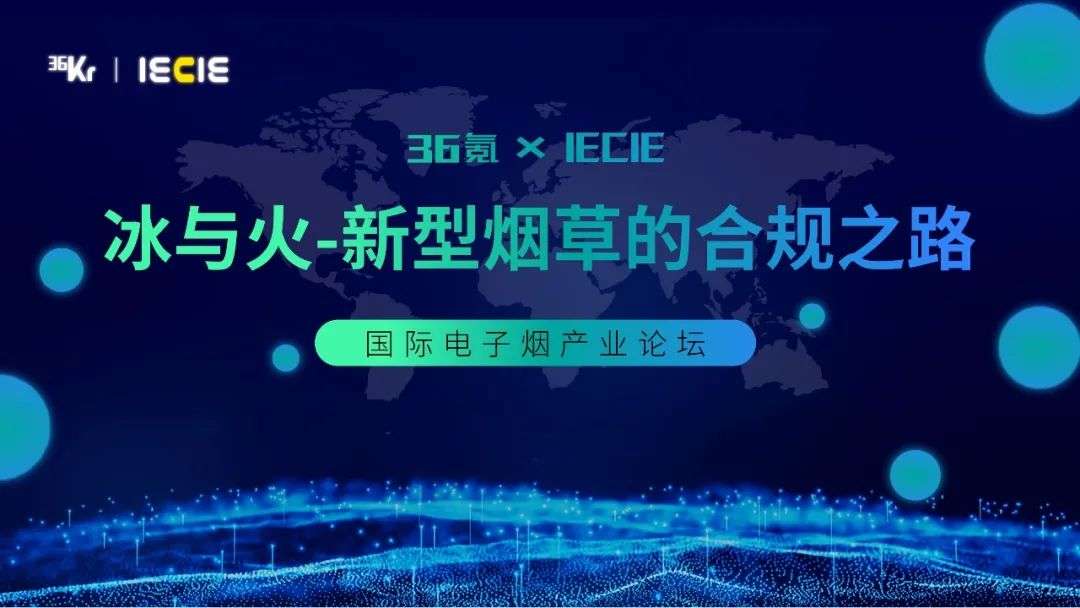 36Kr | IECIE

36氪 × IECIE

冰与火-新型烟草的合规之路

国际电子烟产业论坛